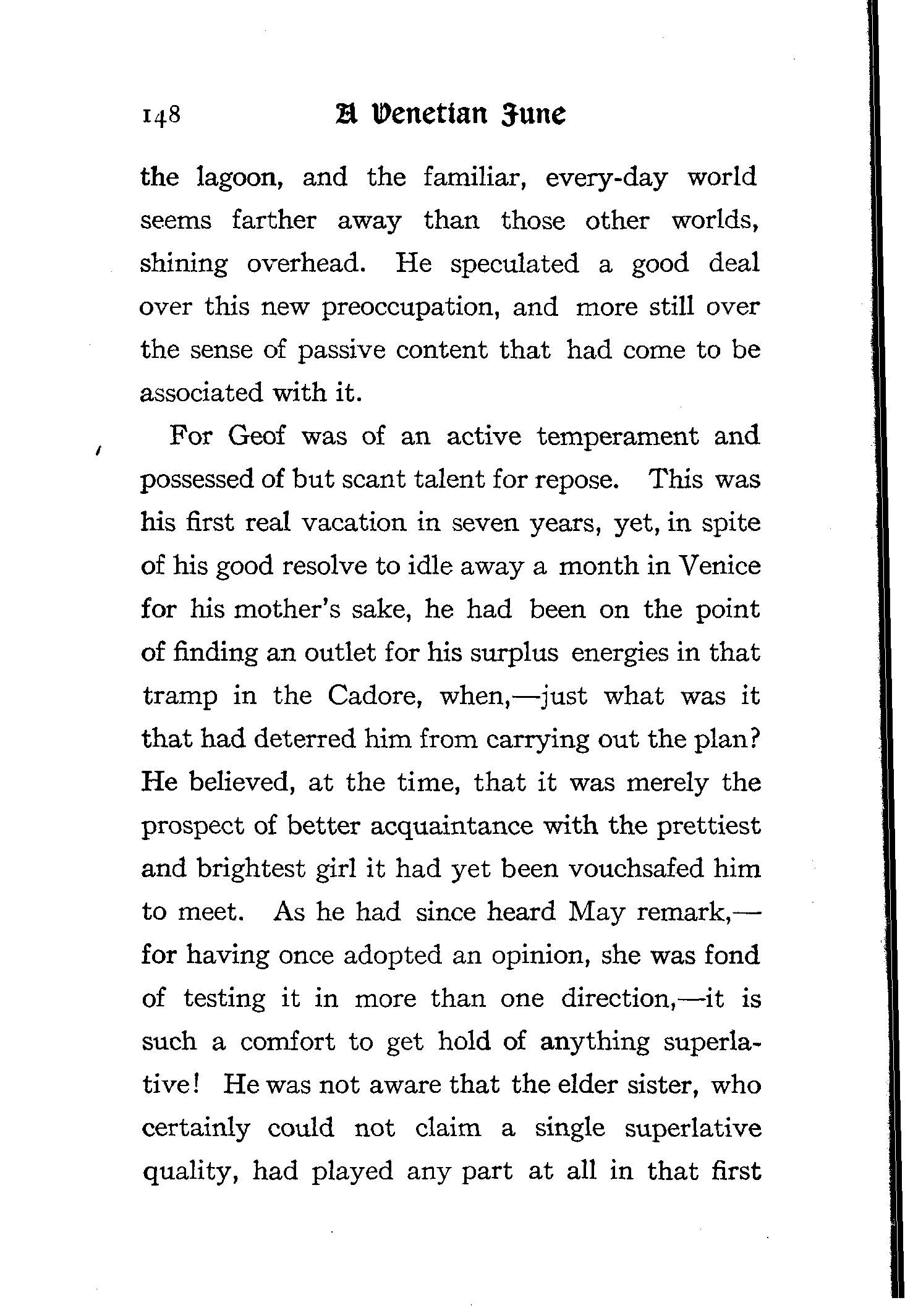 148 A Venetian June

the lagoon, and the familiar, every-day world seems farther away than those other worlds, shining overhead. He speculated a good deal over this new preoccupation, and more still over the sense of passive content that had come to be associated with it.

For Geof was of an active temperament and possessed of but scant talent for repose. This was his first real vacation in seven years, yet, in spite of his good resolve to idle away a month in Venice for his mother's sake, he had been on the point of finding an outlet for his surplus energies in that tramp in the Cadore, when,—just what was it that had deterred him from carrying out the plan? He believed, at the time, that it was merely the prospect of better acquaintance with the prettiest and brightest girl it had yet been vouchsafed him to meet. As he had since heard May remark,—for having once adopted an opinion, she was fond of testing it in more than one direction,—it is such a comfort to get hold of anything superlative! He was not aware that the elder sister, who certainly could not claim a single superlative quality, had played any part at all in that first